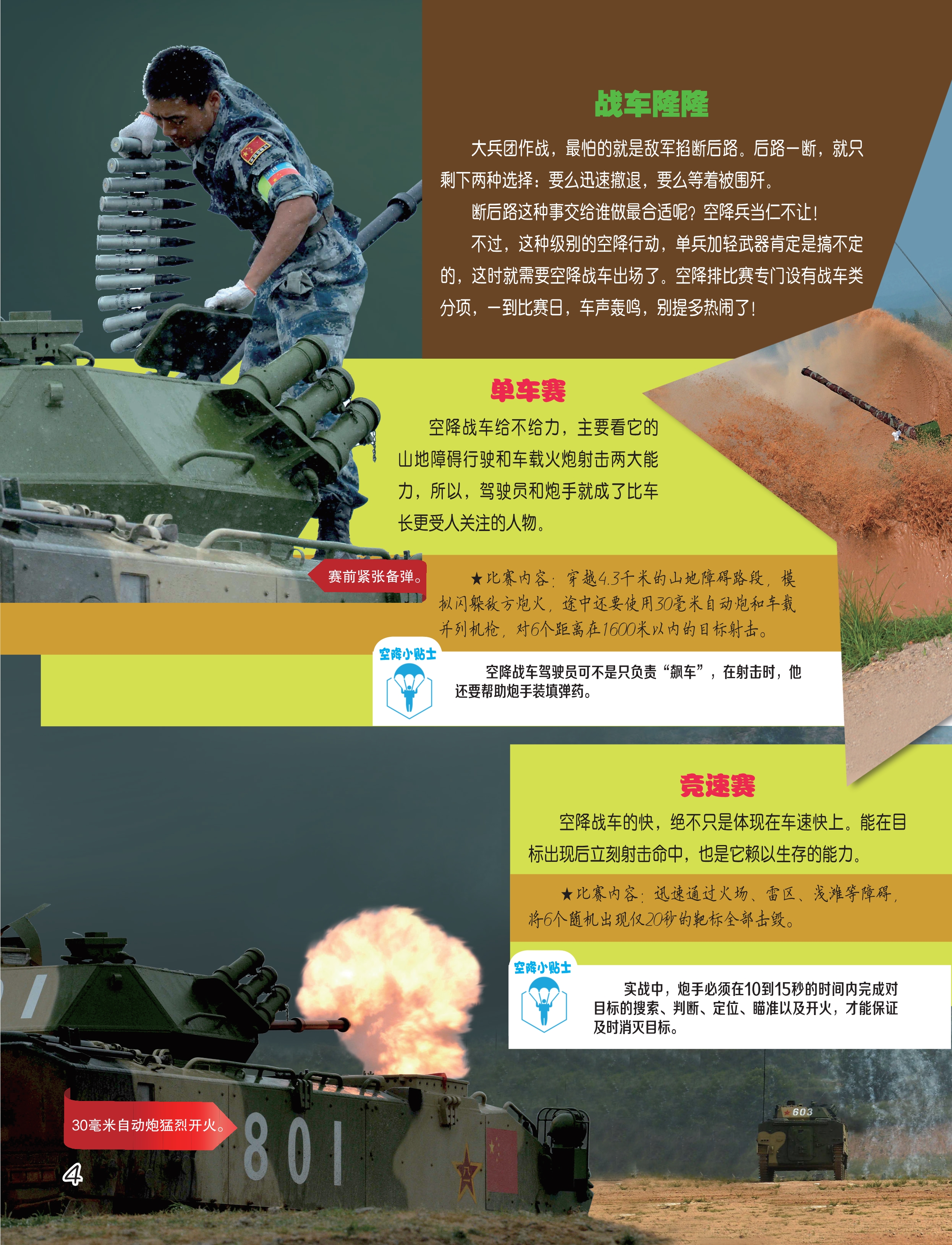 战车隆隆

大兵团作战，最怕的就是敌军掐断后路。后路一断，就只剩下两种选择：要么迅速撤退，要么等着被围歼。

断后路这种事交给谁做最合适呢？空降兵当仁不让！

不过，这种级别的空降行动，单兵加轻武器肯定是搞不定的，这时就需要空降战车出场了。空降排比赛专门设有战车类分项，一到比赛日，车声轰鸣，别提多热闹了！

单车赛

空降战车给不给力，主要看它的山地障碍行驶和车载火炮射击两大能力，所以，驾驶员和炮手就成了比车长更受人关注的人物。

赛前紧张备弹。

★比赛内容：穿越4.3千米的山地障碍路段，模拟闪躲敌方炮火，途中还要使用30毫米自动炮和车载并列机枪，对6个距离在1600米以内的目标射击。

空降小贴士

空降战车驾驶员可不是只负责“飙车”，在射击时，他还要帮助炮手装填弹药。

竞速赛

空降战车的快，绝不只是体现在车速快上。能在目标出现后立刻射击命中，也是它赖以生存的能力。

★比赛内容：迅速通过火场、雷区、浅滩等障碍，将6个随机出现仅20秒的靶标全部击毁。

空降小贴士

实战中，炮手必须在10到15秒的时间内完成对目标的搜索、判断、定位、瞄准以及开火，才能保证及时消灭目标。

30毫米自动炮猛烈开火。

801

603

4